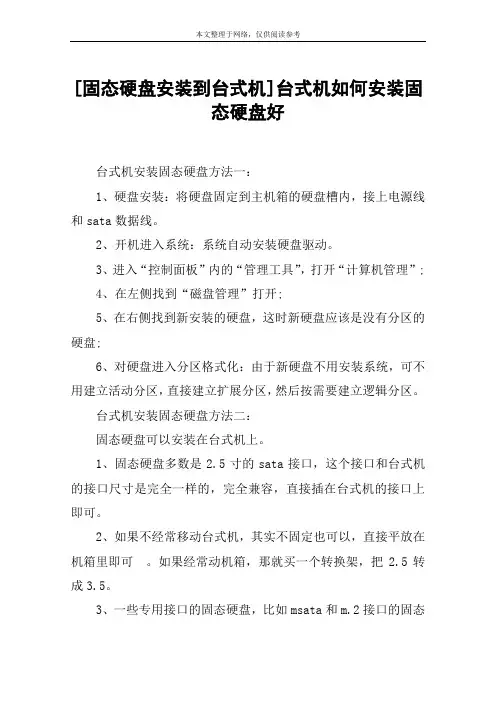 本文整理于网络，仅供阅读参考

[固态硬盘安装到台式机]台式机如何安装固态硬盘好

台式机安装固态硬盘方法一：

1、硬盘安装：将硬盘固定到主机箱的硬盘槽内，接上电源线和 sata 数据线。

2、开机进入系统：系统自动安装硬盘驱动。

3、进入“控制面板”内的“管理工具”，打开“计算机管理”；

4、在左侧找到“磁盘管理”打开；

5、在右侧找到新安装的硬盘，这时新硬盘应该是没有分区的硬盘；

6、对硬盘进入分区格式化：由于新硬盘不用安装系统，可不用建立活动分区，直接建立扩展分区，然后按需要建立逻辑分区。

台式机安装固态硬盘方法二：

固态硬盘可以安装在台式机上。

1、固态硬盘多数是 2.5 寸的 sata 接口，这个接口和台式机的接口尺寸是完全一样的，完全兼容，直接插在台式机的接口上即可。

2、如果不经常移动台式机，其实不固定也可以，直接平放在机箱里即可 。如果经常动机箱，那就买一个转换架，把 2.5 转成 3.5。

3、一些专用接口的固态硬盘，比如 msata 和 m.2 接口的固态